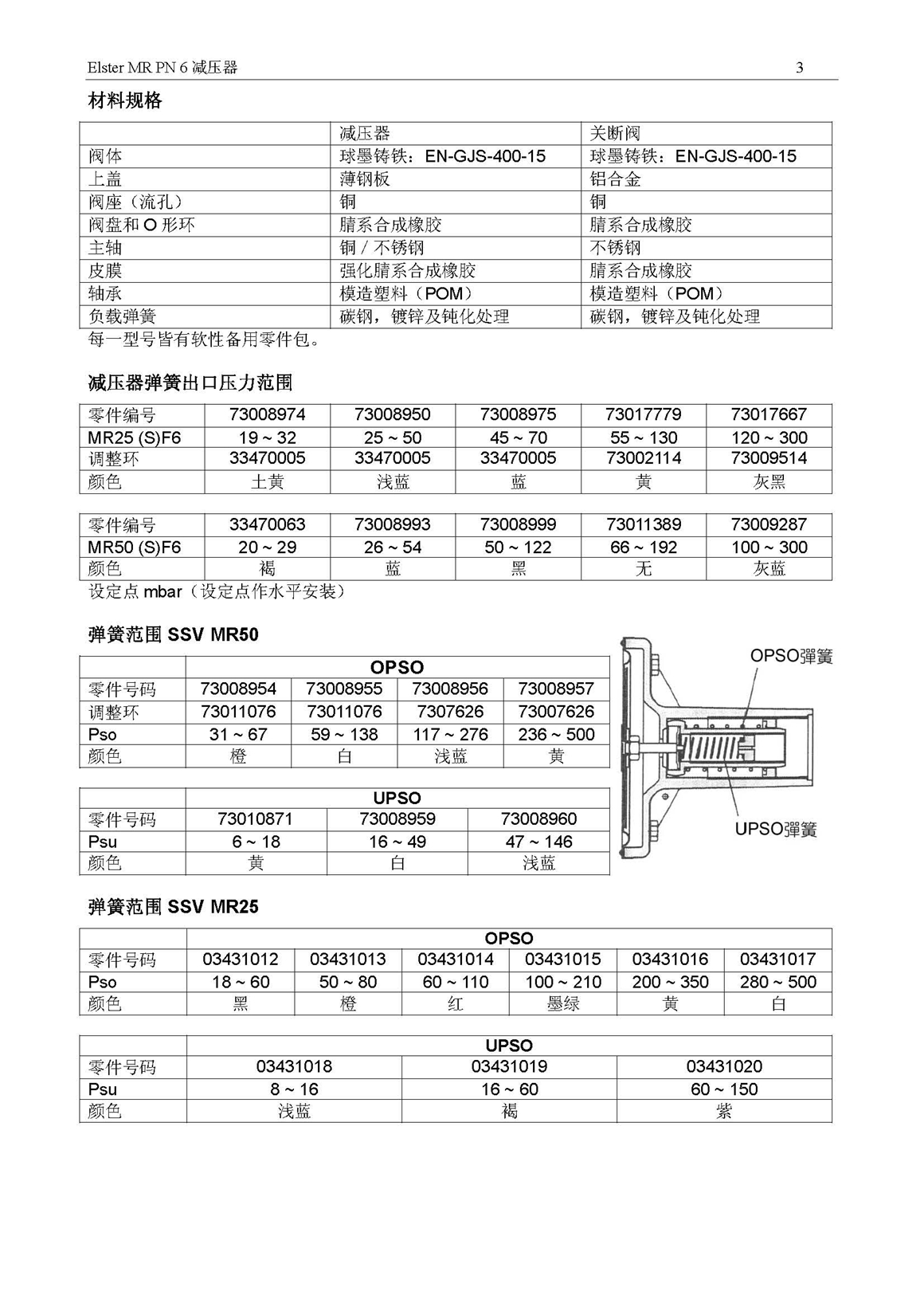 Elster MR PN 6 减压器 3

材料规格

| | 减压器 | 关断阀 |
|---|---|---|
| 阀体 | 球墨铸铁：EN-GJS-400-15 | 球墨铸铁：EN-GJS-400-15 |
| 上盖 | 薄钢板 | 铝合金 |
| 阀座（流孔） | 铜 | 铜 |
| 阀盘和 O 形环 | 腈系合成橡胶 | 腈系合成橡胶 |
| 主轴 | 铜 / 不锈钢 | 不锈钢 |
| 皮膜 | 强化腈系合成橡胶 | 腈系合成橡胶 |
| 轴承 | 模造塑料（POM） | 模造塑料（POM） |
| 负载弹簧 | 碳钢，镀锌及钝化处理 | 碳钢，镀锌及钝化处理 |

每一型号皆有软性备用零件包。

减压器弹簧出口压力范围

| 零件编号 | 73008974 | 73008950 | 73008975 | 73017779 | 73017667 |
|---|---|---|---|---|---|
| MR25 (S)F6 | 19 ~ 32 | 25 ~ 50 | 45 ~ 70 | 55 ~ 130 | 120 ~ 300 |
| 调整环 | 33470005 | 33470005 | 33470005 | 73002114 | 73009514 |
| 颜色 | 土黄 | 浅蓝 | 蓝 | 黄 | 灰黑 |

| 零件编号 | 33470063 | 73008993 | 73008999 | 73011389 | 73009287 |
|---|---|---|---|---|---|
| MR50 (S)F6 | 20 ~ 29 | 26 ~ 54 | 50 ~ 122 | 66 ~ 192 | 100 ~ 300 |
| 颜色 | 褐 | 蓝 | 黑 | 无 | 灰蓝 |

设定点 mbar（设定点作水平安装）

弹簧范围 SSV MR50

| | OPSO | | | |
|---|---|---|---|---|
| 零件号码 | 73008954 | 73008955 | 73008956 | 73008957 |
| 调整环 | 73011076 | 73011076 | 7307626 | 73007626 |
| Pso | 31 ~ 67 | 59 ~ 138 | 117 ~ 276 | 236 ~ 500 |
| 颜色 | 橙 | 白 | 浅蓝 | 黄 |

| | UPSO | | |
|---|---|---|---|
| 零件号码 | 73010871 | 73008959 | 73008960 |
| Psu | 6 ~ 18 | 16 ~ 49 | 47 ~ 146 |
| 颜色 | 黄 | 白 | 浅蓝 |

OPSO彈簧
UPSO彈簧

弹簧范围 SSV MR25

| | OPSO | | | | | |
|---|---|---|---|---|---|---|
| 零件号码 | 03431012 | 03431013 | 03431014 | 03431015 | 03431016 | 03431017 |
| Pso | 18 ~ 60 | 50 ~ 80 | 60 ~ 110 | 100 ~ 210 | 200 ~ 350 | 280 ~ 500 |
| 颜色 | 黑 | 橙 | 红 | 墨绿 | 黄 | 白 |

| | UPSO | | |
|---|---|---|---|
| 零件号码 | 03431018 | 03431019 | 03431020 |
| Psu | 8 ~ 16 | 16 ~ 60 | 60 ~ 150 |
| 颜色 | 浅蓝 | 褐 | 紫 |